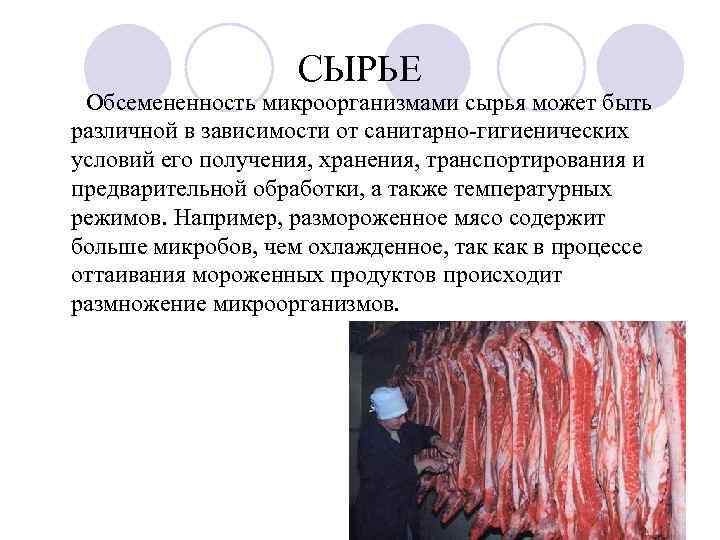 СЫРЬЕ

Обсемененность микроорганизмами сырья может быть различной в зависимости от санитарно-гигиенических условий его получения, хранения, транспортирования и предварительной обработки, а также температурных режимов. Например, размороженное мясо содержит больше микробов, чем охлажденное, так как в процессе оттаивания мороженных продуктов происходит размножение микроорганизмов.